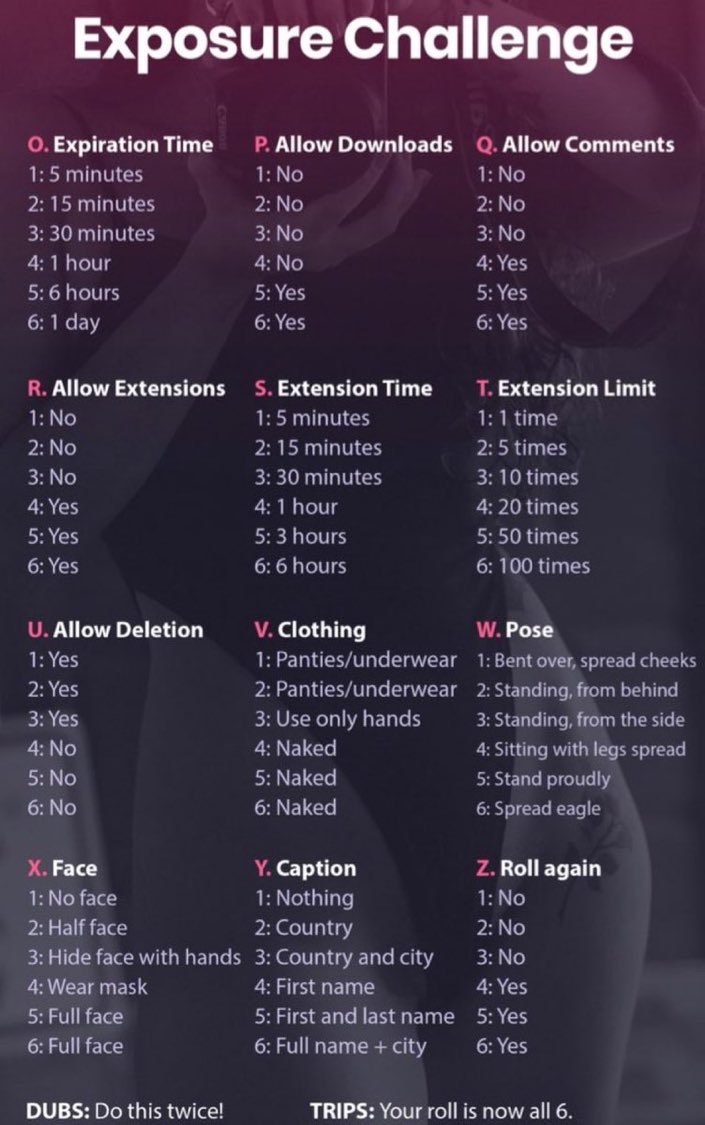 Exposure Challenge

O. Expiration Time
1: 5 minutes
2: 15 minutes
3: 30 minutes
4: 1 hour
5: 6 hours
6: 1 day

P. Allow Downloads
1: No
2: No
3: No
4: No
5: Yes
6: Yes

Q. Allow Comments
1: No
2: No
3: No
4: Yes
5: Yes
6: Yes

R. Allow Extensions
1: No
2: No
3: No
4: Yes
5: Yes
6: Yes

S. Extension Time
1: 5 minutes
2: 15 minutes
3: 30 minutes
4: 1 hour
5: 3 hours
6: 6 hours

T. Extension Limit
1: 1 time
2: 5 times
3: 10 times
4: 20 times
5: 50 times
6: 100 times

U. Allow Deletion
1: Yes
2: Yes
3: Yes
4: No
5: No
6: No

V. Clothing
1: Panties/underwear
2: Panties/underwear
3: Use only hands
4: Naked
5: Naked
6: Naked

W. Pose
1: Bent over, spread cheeks
2: Standing, from behind
3: Standing, from the side
4: Sitting with legs spread
5: Stand proudly
6: Spread eagle

X. Face
1: No face
2: Half face
3: Hide face with hands
4: Wear mask
5: Full face
6: Full face

Y. Caption
1: Nothing
2: Country
3: Country and city
4: First name
5: First and last name
6: Full name + city

Z. Roll again
1: No
2: No
3: No
4: Yes
5: Yes
6: Yes

DUBS: Do this twice!

TRIPS: Your roll is now all 6.